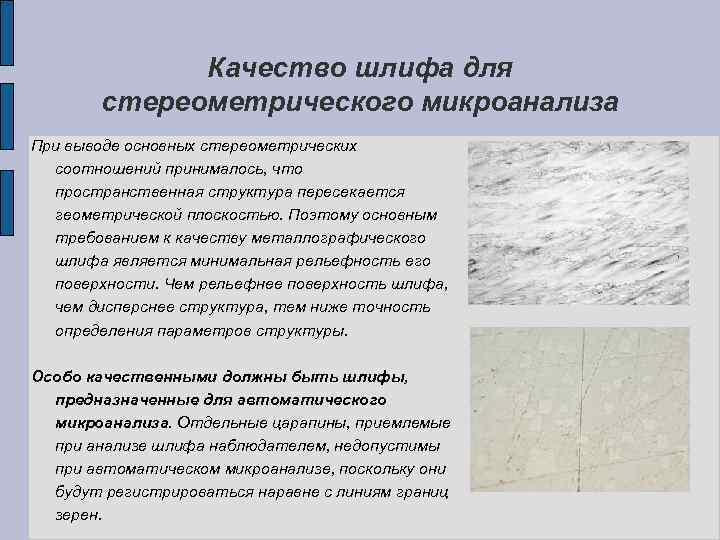 Качество шлифа для стереометрического микроанализа

При выводе основных стереометрических соотношений принималось, что пространственная структура пересекается геометрической плоскостью. Поэтому основным требованием к качеству металлографического шлифа является минимальная рельефность его поверхности. Чем рельефнее поверхность шлифа, чем дисперснее структура, тем ниже точность определения параметров структуры.

Особо качественными должны быть шлифы, предназначенные для автоматического микроанализа. Отдельные царапины, приемлемые при анализе шлифа наблюдателем, недопустимы при автоматическом микроанализе, поскольку они будут регистрироваться наравне с линиям границ зерен.